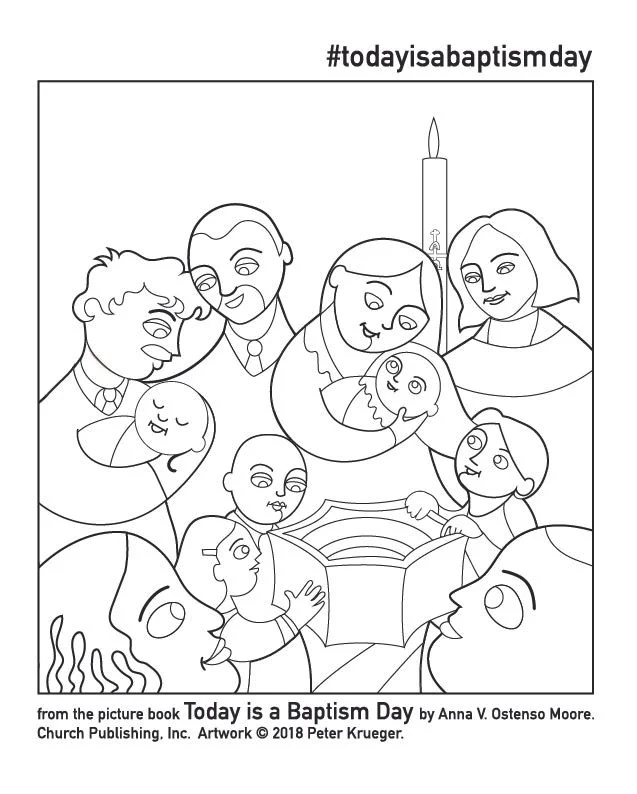 #todayisabaptismday

from the picture book Today is a Baptism Day by Anna V. Ostenso Moore. Church Publishing, Inc. Artwork © 2018 Peter Krueger.